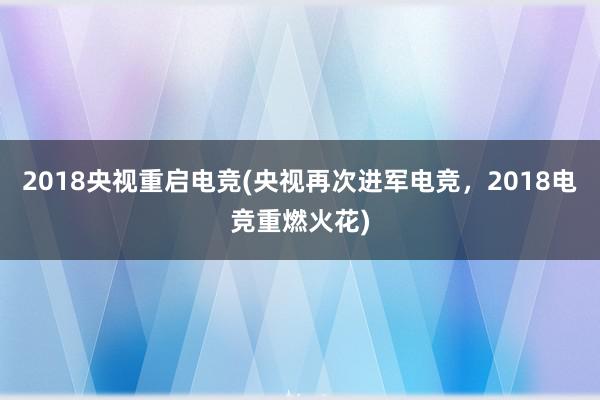 2018央视重启电竞(央视再次进军电竞，2018电竞重燃火花)